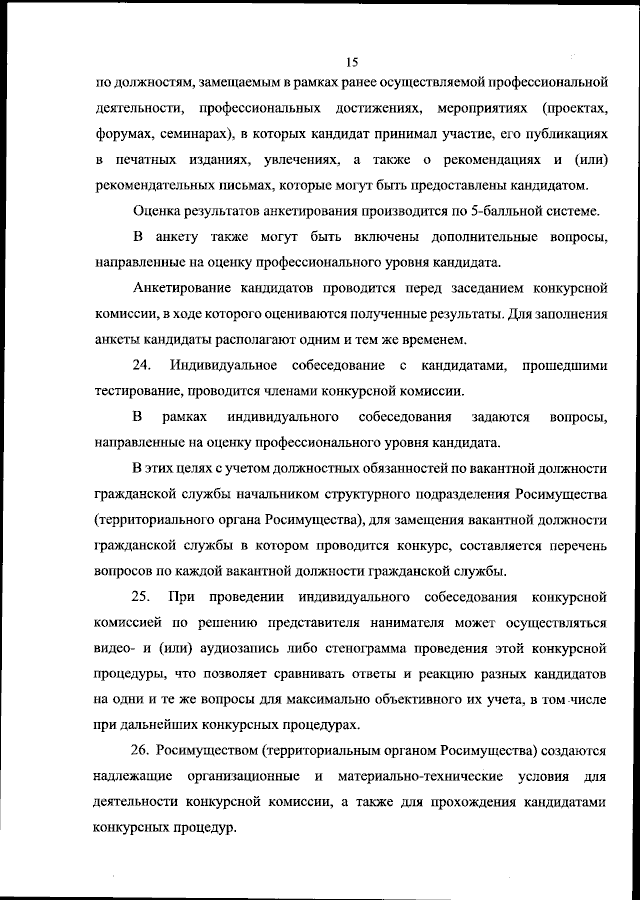 15

по должностям, замещаемым в рамках ранее осуществляемой профессиональной деятельности, профессиональных достижениях, мероприятиях (проектах, форумах, семинарах), в которых кандидат принимал участие, его публикациях в печатных изданиях, увлечениях, а также о рекомендациях и (или) рекомендательных письмах, которые могут быть предоставлены кандидатом.

Оценка результатов анкетирования производится по 5-балльной системе.

В анкету также могут быть включены дополнительные вопросы, направленные на оценку профессионального уровня кандидата.

Анкетирование кандидатов проводится перед заседанием конкурсной комиссии, в ходе которого оцениваются полученные результаты. Для заполнения анкеты кандидаты располагают одним и тем же временем.

24. Индивидуальное собеседование с кандидатами, прошедшими тестирование, проводится членами конкурсной комиссии.

В рамках индивидуального собеседования задаются вопросы, направленные на оценку профессионального уровня кандидата.

В этих целях с учетом должностных обязанностей по вакантной должности гражданской службы начальником структурного подразделения Росимущества (территориального органа Росимущества), для замещения вакантной должности гражданской службы в котором проводится конкурс, составляется перечень вопросов по каждой вакантной должности гражданской службы.

25. При проведении индивидуального собеседования конкурсной комиссией по решению представителя нанимателя может осуществляться видео- и (или) аудиозапись либо стенограмма проведения этой конкурсной процедуры, что позволяет сравнивать ответы и реакцию разных кандидатов на одни и те же вопросы для максимально объективного их учета, в том числе при дальнейших конкурсных процедурах.

26. Росимуществом (территориальным органом Росимущества) создаются надлежащие организационные и материально-технические условия для деятельности конкурсной комиссии, а также для прохождения кандидатами конкурсных процедур.